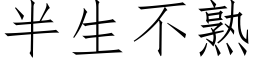 半生不熟